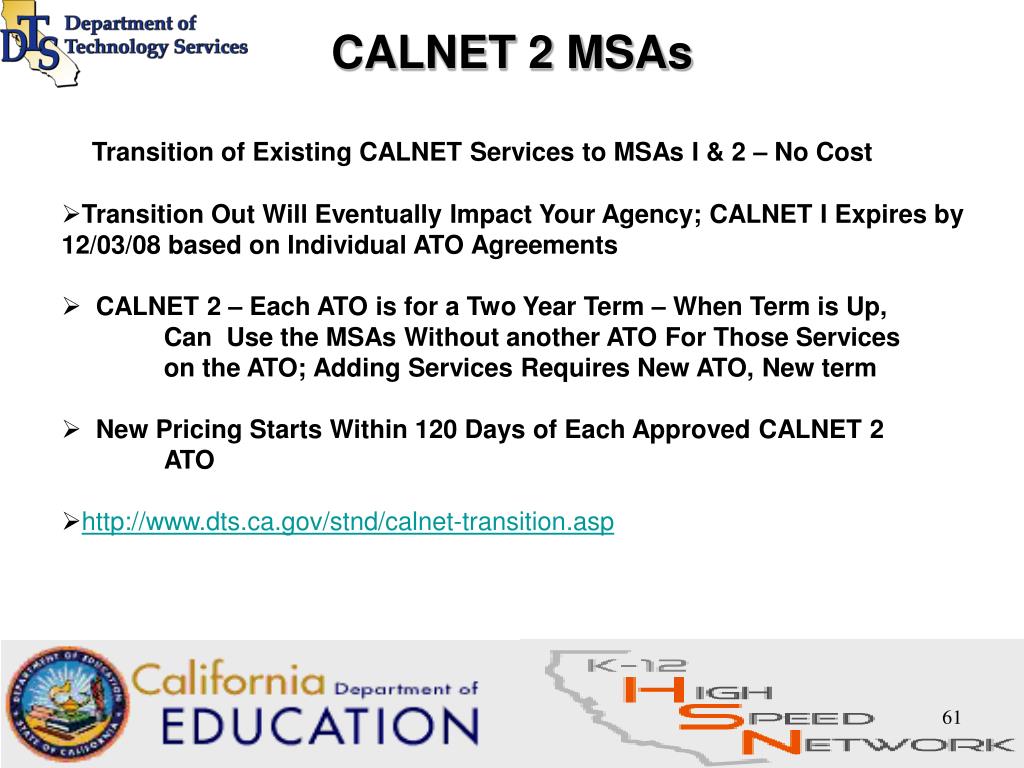 DTS Department of Technology Services

CALNET 2 MSAs

Transition of Existing CALNET Services to MSAs I & 2 – No Cost

➢Transition Out Will Eventually Impact Your Agency; CALNET I Expires by 12/03/08 based on Individual ATO Agreements

➢ CALNET 2 – Each ATO is for a Two Year Term – When Term is Up, Can Use the MSAs Without another ATO For Those Services on the ATO; Adding Services Requires New ATO, New term

➢ New Pricing Starts Within 120 Days of Each Approved CALNET 2 ATO

➢http://www.dts.ca.gov/stnd/calnet-transition.asp

DEPARTMENT OF EDUCATION STATE OF CALIFORNIA

California Department of EDUCATION

K-12 HIGH SPEED NETWORK

61